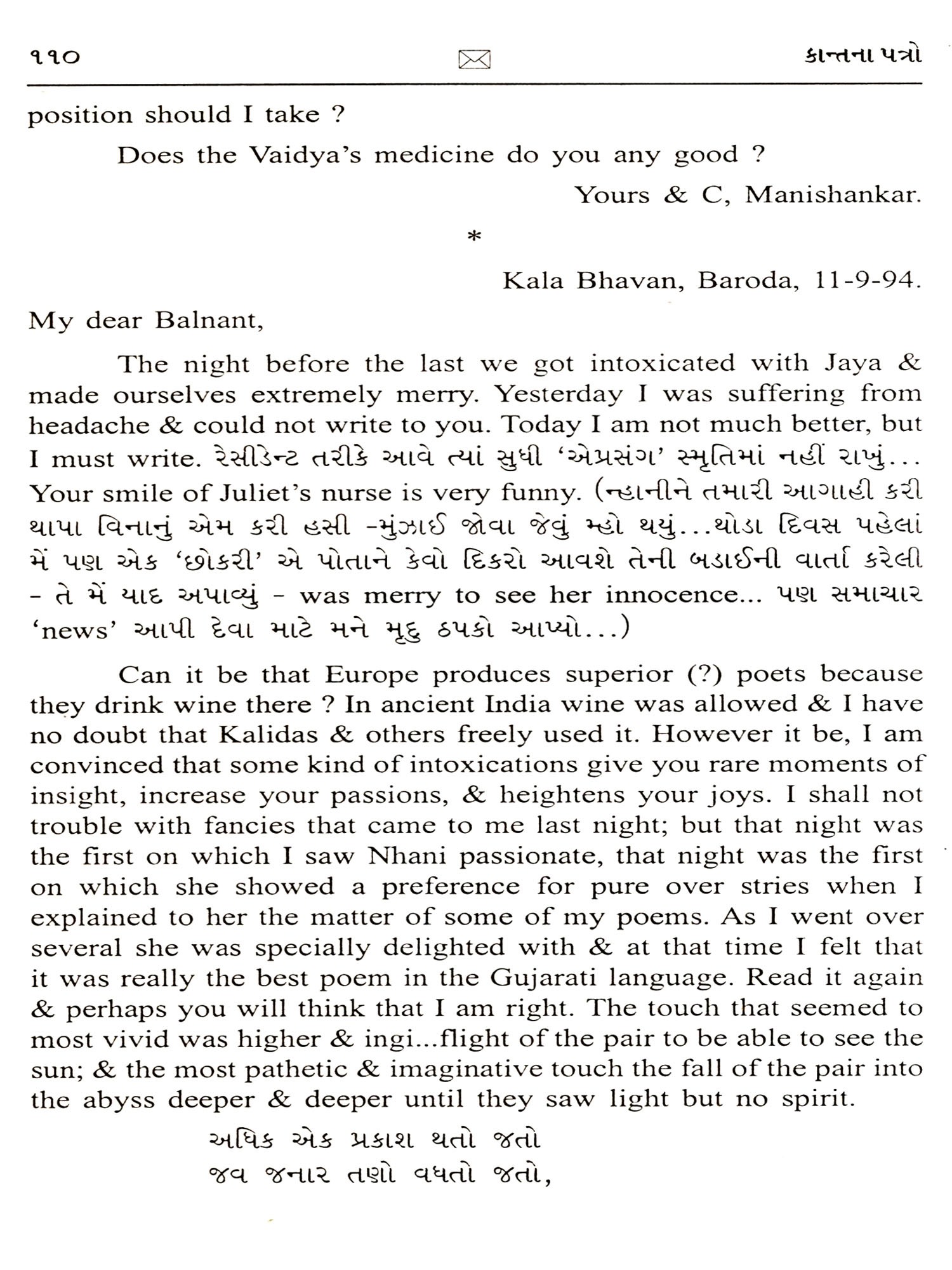 ૧૧૦ કાન્તના પત્રો

position should I take ?

Does the Vaidya's medicine do you any good ?

Yours & C, Manishankar.

*

Kala Bhavan, Baroda, 11-9-94.

My dear Balnant,

The night before the last we got intoxicated with Jaya & made ourselves extremely merry. Yesterday I was suffering from headache & could not write to you. Today I am not much better, but I must write. રેસીડેન્ટ તરીકે આવે ત્યાં સુધી 'એપ્રસંગ' સ્મૃતિમાં નહીં રાખું... Your smile of Juliet's nurse is very funny. (ન્હાનીને તમારી આગાહી કરી થાપા વિનાનું એમ કરી હસી -મુંઝાઈ જોવા જેવું મ્હો થયું...થોડા દિવસ પહેલાં મેં પણ એક 'છોકરી' એ પોતાને કેવો દિકરો આવશે તેની બડાઈની વાર્તા કરેલી - તે મેં યાદ અપાવ્યું - was merry to see her innocence... પણ સમાચાર 'news' આપી દેવા માટે મને મૃદુ ઠપકો આપ્યો...)

Can it be that Europe produces superior (?) poets because they drink wine there ? In ancient India wine was allowed & I have no doubt that Kalidas & others freely used it. However it be, I am convinced that some kind of intoxications give you rare moments of insight, increase your passions, & heightens your joys. I shall not trouble with fancies that came to me last night; but that night was the first on which I saw Nhani passionate, that night was the first on which she showed a preference for pure over stries when I explained to her the matter of some of my poems. As I went over several she was specially delighted with & at that time I felt that it was really the best poem in the Gujarati language. Read it again & perhaps you will think that I am right. The touch that seemed to most vivid was higher & ingi...flight of the pair to be able to see the sun; & the most pathetic & imaginative touch the fall of the pair into the abyss deeper & deeper until they saw light but no spirit.

અધિક એક પ્રકાશ થતો જતો
જવ જનાર તણો વધતો જતો,